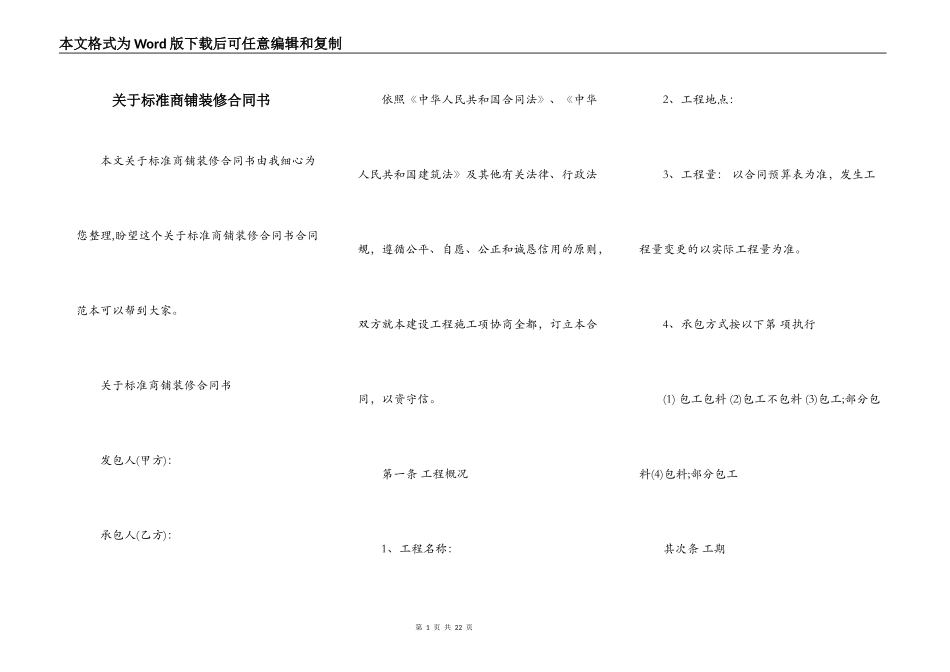 本文格式为Word版下载后可任意编辑和复制

关于标准商铺装修合同书

本文关于标准商铺装修合同书由我细心为您整理,盼望这个关于标准商铺装修合同书合同范本可以帮到大家。

关于标准商铺装修合同书

发包人(甲方):

承包人(乙方):

依照《中华人民共和国合同法》、《中华人民共和国建筑法》及其他有关法律、行政法规，遵循公平、自愿、公正和诚恳信用的原则，双方就本建设工程施工项协商全都，订立本合同，以资守信。

第一条 工程概况

1、工程名称:

2、工程地点:

3、工程量: 以合同预算表为准，发生工程量变更的以实际工程量为准。

4、承包方式按以下第 项执行

(1) 包工包料 (2)包工不包料 (3)包工;部分包料(4)包料;部分包工

其次条 工期

第 1 页 共 22 页